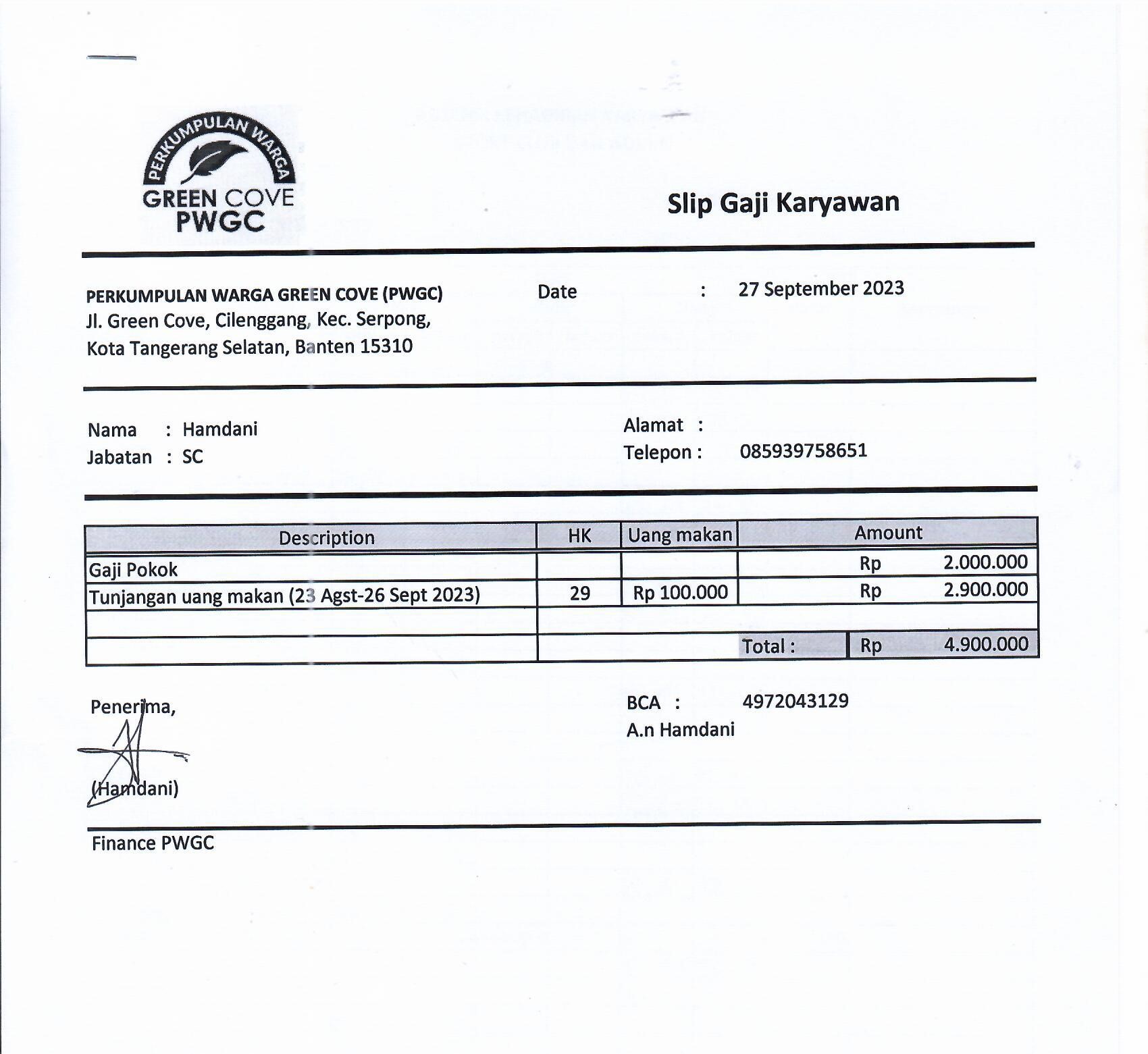 PERKUMPULAN WARGA
GREEN COVE
PWGC

Slip Gaji Karyawan

PERKUMPULAN WARGA GREEN COVE (PWGC)
Jl. Green Cove, Cilenggang, Kec. Serpong,
Kota Tangerang Selatan, Banten 15310

Date : 27 September 2023

Nama : Hamdani
Jabatan : SC

Alamat :
Telepon : 085939758651

| Description | HK | Uang makan | Amount |
|---|---|---|---|
| Gaji Pokok | | | Rp 2.000.000 |
| Tunjangan uang makan (23 Agst-26 Sept 2023) | 29 | Rp 100.000 | Rp 2.900.000 |
| | | | |
| | | Total : | Rp 4.900.000 |

Penerima,

(Hamdani)

BCA : 4972043129
A.n Hamdani

Finance PWGC